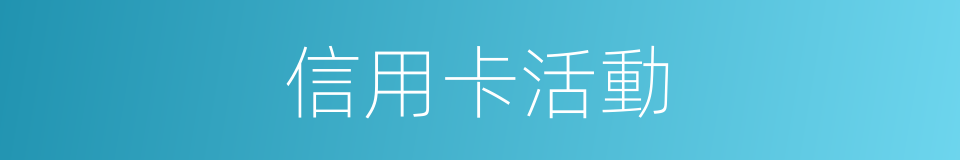 信用卡活動